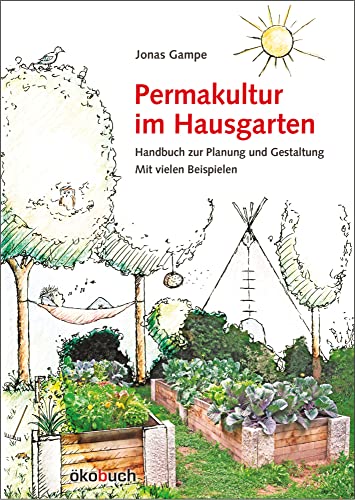 Jonas Gampe

Permakultur im Hausgarten

Handbuch zur Planung und Gestaltung
Mit vielen Beispielen

ökobuch